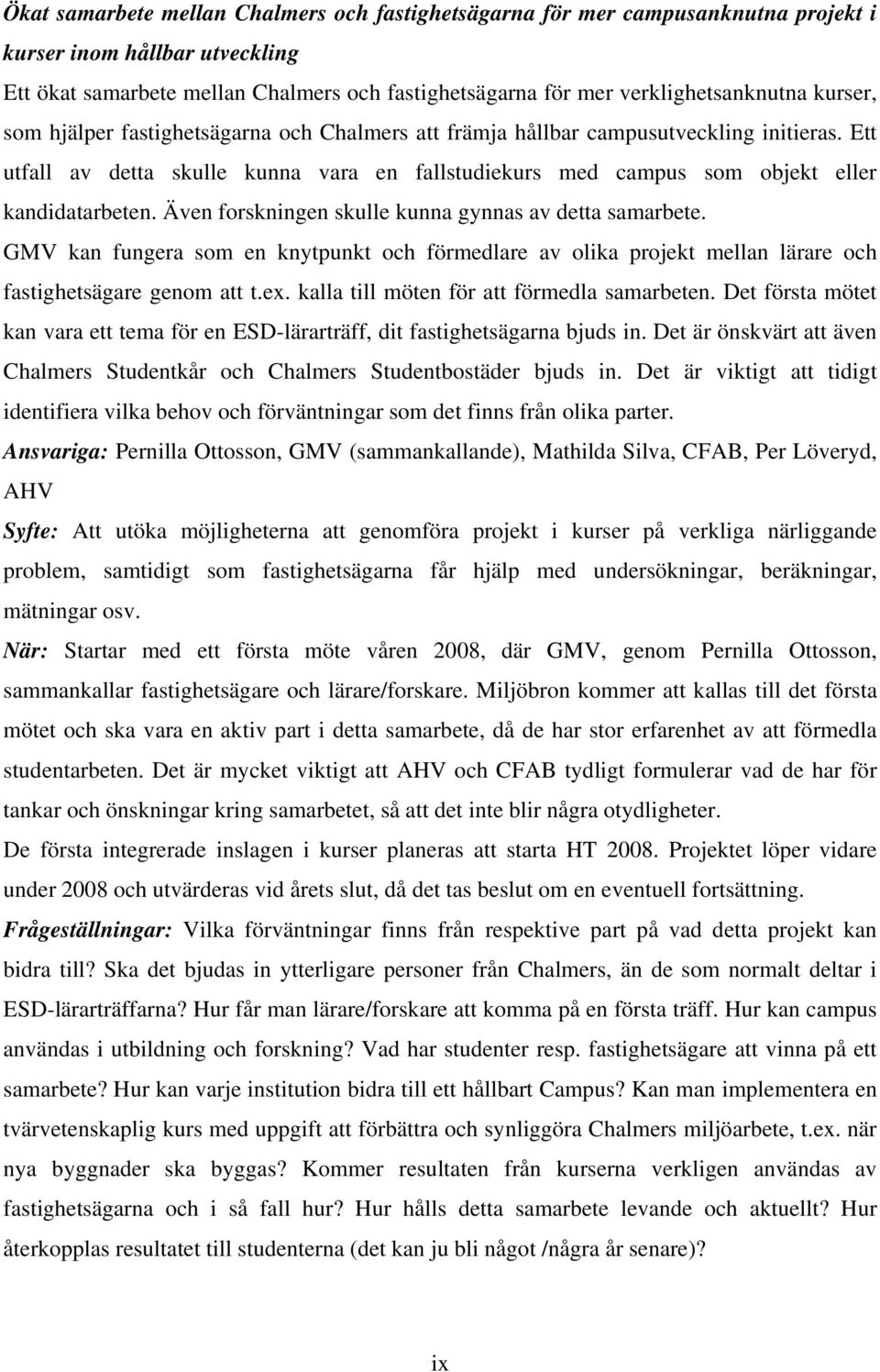 Ökat samarbete mellan Chalmers och fastighetsägarna för mer campusanknutna projekt i kurser inom hållbar utveckling

Ett ökat samarbete mellan Chalmers och fastighetsägarna för mer verklighetsanknutna kurser, som hjälper fastighetsägarna och Chalmers att främja hållbar campusutveckling initieras. Ett utfall av detta skulle kunna vara en fallstudiekurs med campus som objekt eller kandidatarbeten. Även forskningen skulle kunna gynnas av detta samarbete.

GMV kan fungera som en knytpunkt och förmedlare av olika projekt mellan lärare och fastighetsägare genom att t.ex. kalla till möten för att förmedla samarbeten. Det första mötet kan vara ett tema för en ESD-lärarträff, dit fastighetsägarna bjuds in. Det är önskvärt att även Chalmers Studentkår och Chalmers Studentbostäder bjuds in. Det är viktigt att tidigt identifiera vilka behov och förväntningar som det finns från olika parter.

Ansvariga: Pernilla Ottosson, GMV (sammankallande), Mathilda Silva, CFAB, Per Löveryd, AHV

Syfte: Att utöka möjligheterna att genomföra projekt i kurser på verkliga närliggande problem, samtidigt som fastighetsägarna får hjälp med undersökningar, beräkningar, mätningar osv.

När: Startar med ett första möte våren 2008, där GMV, genom Pernilla Ottosson, sammankallar fastighetsägare och lärare/forskare. Miljöbron kommer att kallas till det första mötet och ska vara en aktiv part i detta samarbete, då de har stor erfarenhet av att förmedla studentarbeten. Det är mycket viktigt att AHV och CFAB tydligt formulerar vad de har för tankar och önskningar kring samarbetet, så att det inte blir några otydligheter.

De första integrerade inslagen i kurser planeras att starta HT 2008. Projektet löper vidare under 2008 och utvärderas vid årets slut, då det tas beslut om en eventuell fortsättning.

Frågeställningar: Vilka förväntningar finns från respektive part på vad detta projekt kan bidra till? Ska det bjudas in ytterligare personer från Chalmers, än de som normalt deltar i ESD-lärarträffarna? Hur får man lärare/forskare att komma på en första träff. Hur kan campus användas i utbildning och forskning? Vad har studenter resp. fastighetsägare att vinna på ett samarbete? Hur kan varje institution bidra till ett hållbart Campus? Kan man implementera en tvärvetenskaplig kurs med uppgift att förbättra och synliggöra Chalmers miljöarbete, t.ex. när nya byggnader ska byggas? Kommer resultaten från kurserna verkligen användas av fastighetsägarna och i så fall hur? Hur hålls detta samarbete levande och aktuellt? Hur återkopplas resultatet till studenterna (det kan ju bli något /några år senare)?

ix